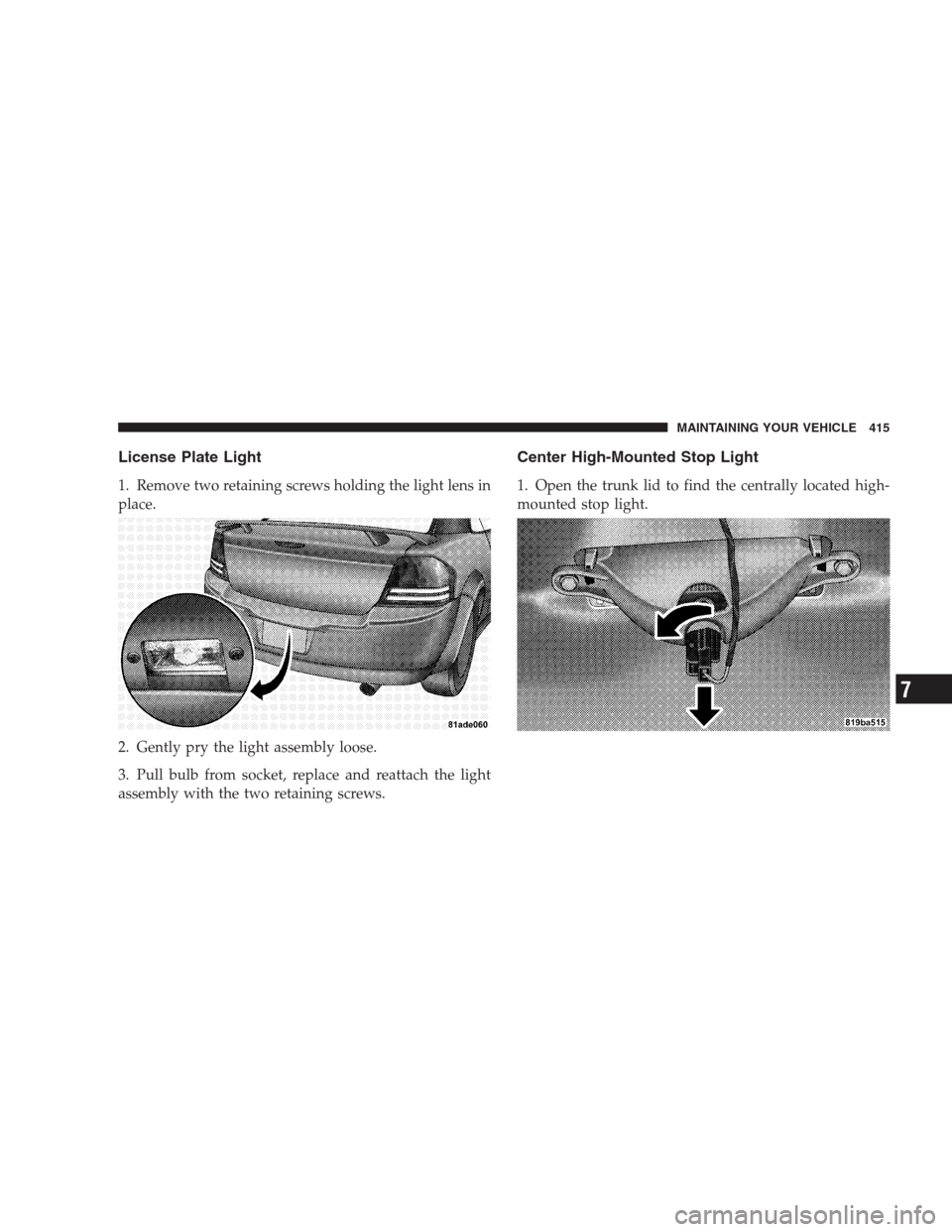 MAINTAINING YOUR VEHICLE 415

License Plate Light

1. Remove two retaining screws holding the light lens in place.

81ade060

2. Gently pry the light assembly loose.

3. Pull bulb from socket, replace and reattach the light assembly with the two retaining screws.

Center High-Mounted Stop Light

1. Open the trunk lid to find the centrally located high-mounted stop light.

819ba515

7

carmanualsonline.info